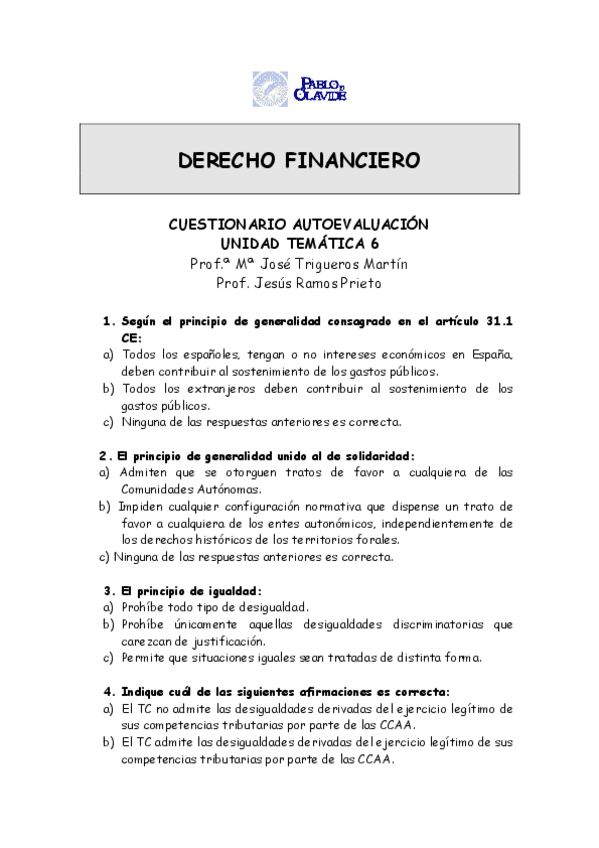 PABLO DE OLAVIDE

DERECHO FINANCIERO

CUESTIONARIO AUTOEVALUACIÓN
UNIDAD TEMÁTICA 6
Prof.ª Mª José Trigueros Martín
Prof. Jesús Ramos Prieto

1. Según el principio de generalidad consagrado en el artículo 31.1 CE:
a) Todos los españoles, tengan o no intereses económicos en España, deben contribuir al sostenimiento de los gastos públicos.
b) Todos los extranjeros deben contribuir al sostenimiento de los gastos públicos.
c) Ninguna de las respuestas anteriores es correcta.

2. El principio de generalidad unido al de solidaridad:
a) Admiten que se otorguen tratos de favor a cualquiera de las Comunidades Autónomas.
b) Impiden cualquier configuración normativa que dispense un trato de favor a cualquiera de los entes autonómicos, independientemente de los derechos históricos de los territorios forales.
c) Ninguna de las respuestas anteriores es correcta.

3. El principio de igualdad:
a) Prohíbe todo tipo de desigualdad.
b) Prohíbe únicamente aquellas desigualdades discriminatorias que carezcan de justificación.
c) Permite que situaciones iguales sean tratadas de distinta forma.

4. Indique cuál de las siguientes afirmaciones es correcta:
a) El TC no admite las desigualdades derivadas del ejercicio legítimo de sus competencias tributarias por parte de las CCAA.
b) El TC admite las desigualdades derivadas del ejercicio legítimo de sus competencias tributarias por parte de las CCAA.